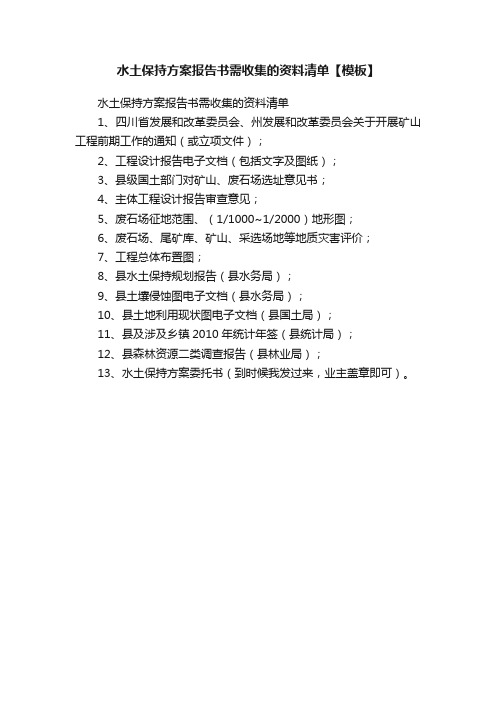 水土保持方案报告书需收集的资料清单【模板】

水土保持方案报告书需收集的资料清单

1、四川省发展和改革委员会、州发展和改革委员会关于开展矿山工程前期工作的通知（或立项文件）；

2、工程设计报告电子文档（包括文字及图纸）；

3、县级国土部门对矿山、废石场选址意见书；

4、主体工程设计报告审查意见；

5、废石场征地范围、（1/1000~1/2000）地形图；

6、废石场、尾矿库、矿山、采选场地等地质灾害评价；

7、工程总体布置图；

8、县水土保持规划报告（县水务局）；

9、县土壤侵蚀图电子文档（县水务局）；

10、县土地利用现状图电子文档（县国土局）；

11、县及涉及乡镇 2010 年统计年签（县统计局）；

12、县森林资源二类调查报告（县林业局）；

13、水土保持方案委托书（到时候我发过来，业主盖章即可）。